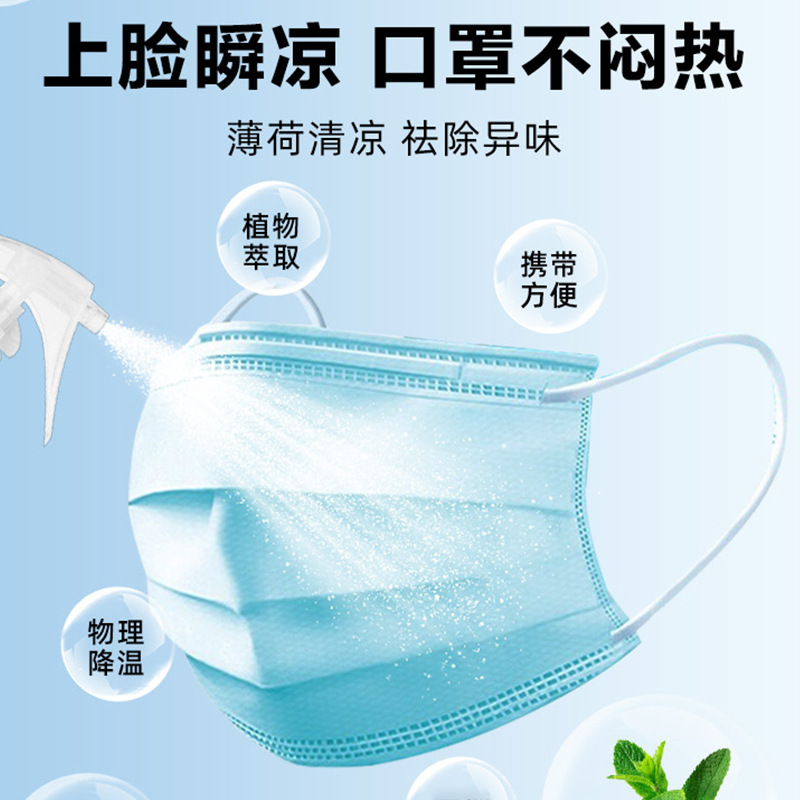 上脸瞬凉 口罩不闷热

薄荷清凉 祛除异味

植物萃取

携带方便

物理降温